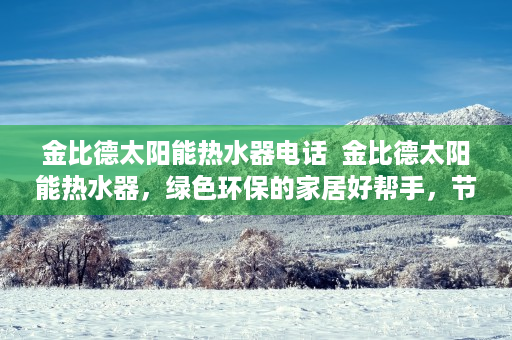 金比德太阳能热水器电话 金比德太阳能热水器，绿色环保的家居好帮手，节